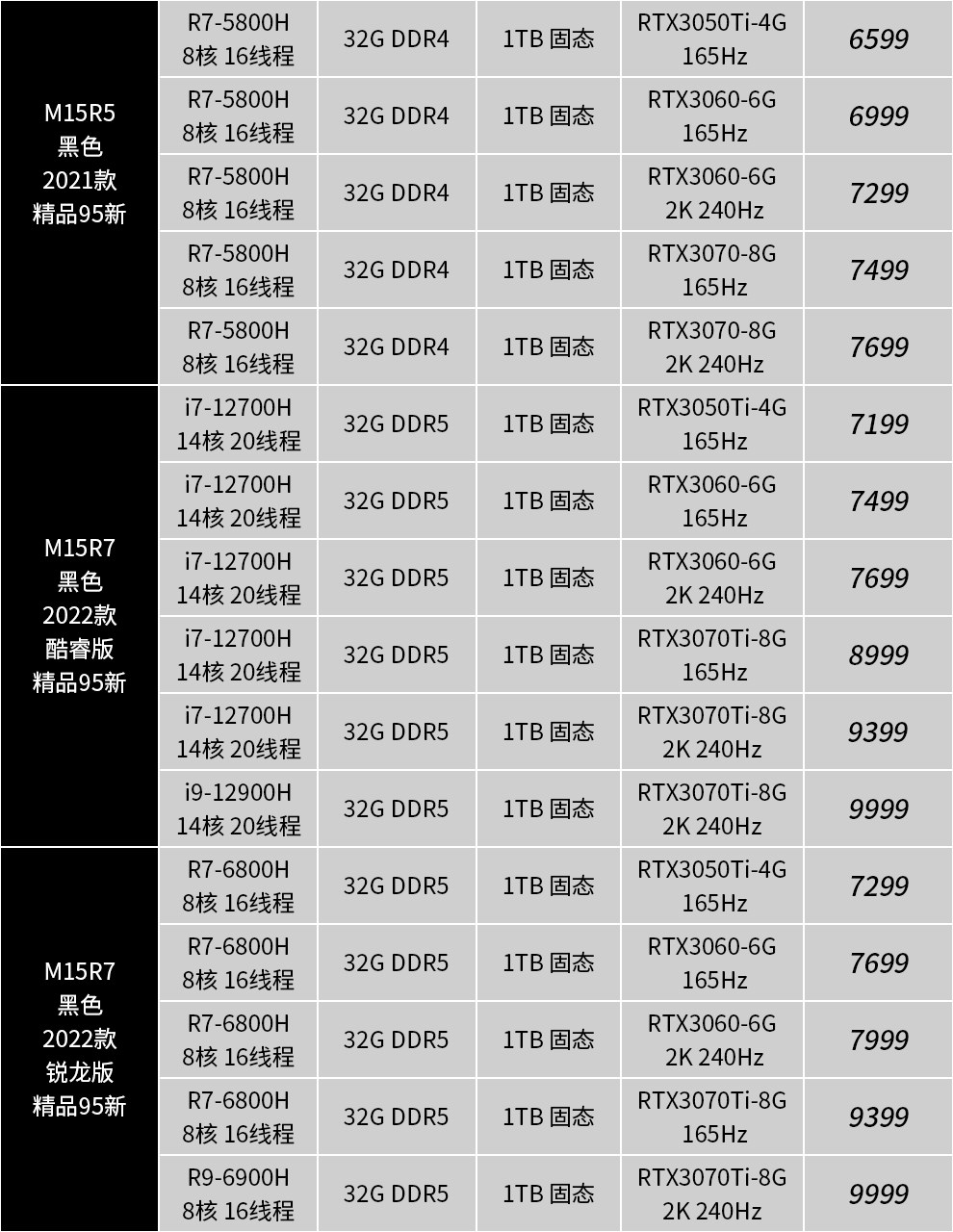 | M15R5 黑色 2021款 精品95新 | R7-5800H 8核 16线程 | 32G DDR4 | 1TB 固态 | RTX3050Ti-4G 165Hz | 6599 |
|---|---|---|---|---|---|
| | R7-5800H 8核 16线程 | 32G DDR4 | 1TB 固态 | RTX3060-6G 165Hz | 6999 |
| | R7-5800H 8核 16线程 | 32G DDR4 | 1TB 固态 | RTX3060-6G 2K 240Hz | 7299 |
| | R7-5800H 8核 16线程 | 32G DDR4 | 1TB 固态 | RTX3070-8G 165Hz | 7499 |
| | R7-5800H 8核 16线程 | 32G DDR4 | 1TB 固态 | RTX3070-8G 2K 240Hz | 7699 |
| M15R7 黑色 2022款 酷睿版 精品95新 | i7-12700H 14核 20线程 | 32G DDR5 | 1TB 固态 | RTX3050Ti-4G 165Hz | 7199 |
| | i7-12700H 14核 20线程 | 32G DDR5 | 1TB 固态 | RTX3060-6G 165Hz | 7499 |
| | i7-12700H 14核 20线程 | 32G DDR5 | 1TB 固态 | RTX3060-6G 2K 240Hz | 7699 |
| | i7-12700H 14核 20线程 | 32G DDR5 | 1TB 固态 | RTX3070Ti-8G 165Hz | 8999 |
| | i7-12700H 14核 20线程 | 32G DDR5 | 1TB 固态 | RTX3070Ti-8G 2K 240Hz | 9399 |
| | i9-12900H 14核 20线程 | 32G DDR5 | 1TB 固态 | RTX3070Ti-8G 2K 240Hz | 9999 |
| M15R7 黑色 2022款 锐龙版 精品95新 | R7-6800H 8核 16线程 | 32G DDR5 | 1TB 固态 | RTX3050Ti-4G 165Hz | 7299 |
| | R7-6800H 8核 16线程 | 32G DDR5 | 1TB 固态 | RTX3060-6G 165Hz | 7699 |
| | R7-6800H 8核 16线程 | 32G DDR5 | 1TB 固态 | RTX3060-6G 2K 240Hz | 7999 |
| | R7-6800H 8核 16线程 | 32G DDR5 | 1TB 固态 | RTX3070Ti-8G 165Hz | 9399 |
| | R9-6900H 8核 16线程 | 32G DDR5 | 1TB 固态 | RTX3070Ti-8G 2K 240Hz | 9999 |